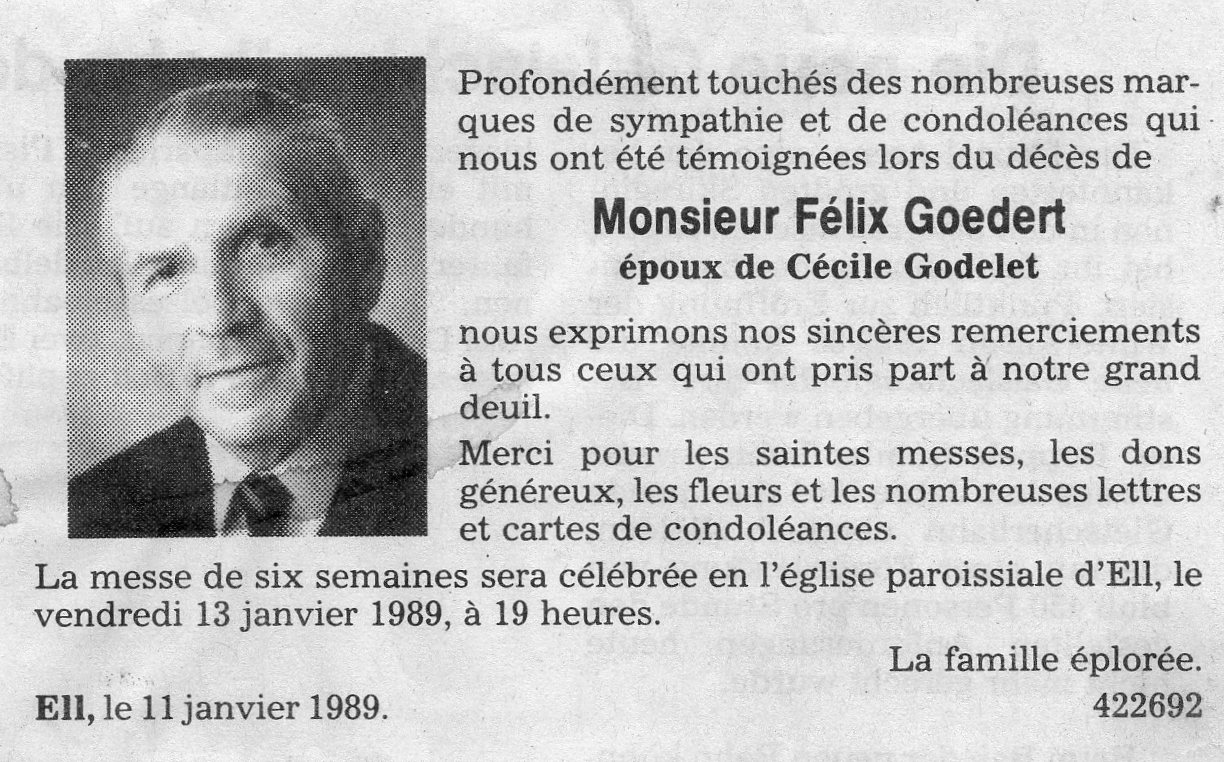 Profondément touchés des nombreuses marques de sympathie et de condoléances qui nous ont été témoignées lors du décès de

Monsieur Félix Goedert
époux de Cécile Godelet

nous exprimons nos sincères remerciements à tous ceux qui ont pris part à notre grand deuil.

Merci pour les saintes messes, les dons généreux, les fleurs et les nombreuses lettres et cartes de condoléances.

La messe de six semaines sera célébrée en l'église paroissiale d'Ell, le vendredi 13 janvier 1989, à 19 heures.

La famille éplorée.

Ell, le 11 janvier 1989.

422692